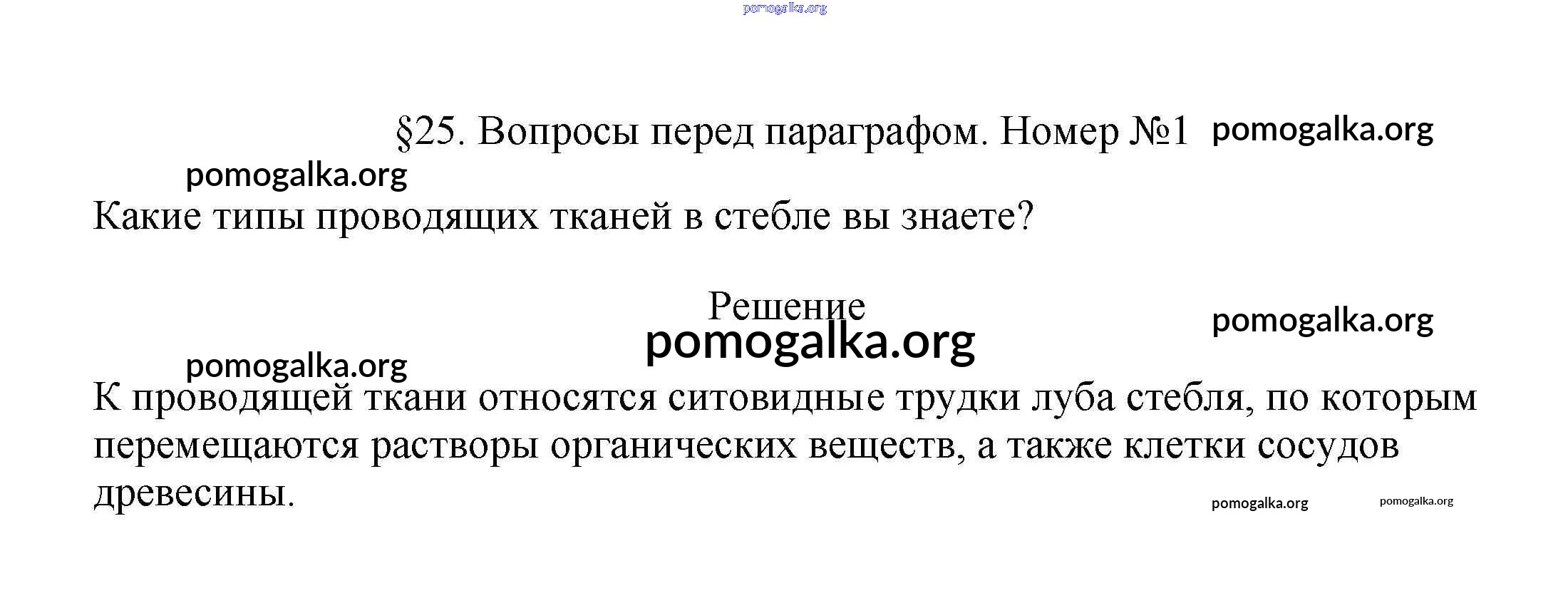 §25. Вопросы перед параграфом. Номер №1

Какие типы проводящих тканей в стебле вы знаете?

Решение

К проводящей ткани относятся ситовидные трудки луба стебля, по которым перемещаются растворы органических веществ, а также клетки сосудов древесины.

pomogalka.org